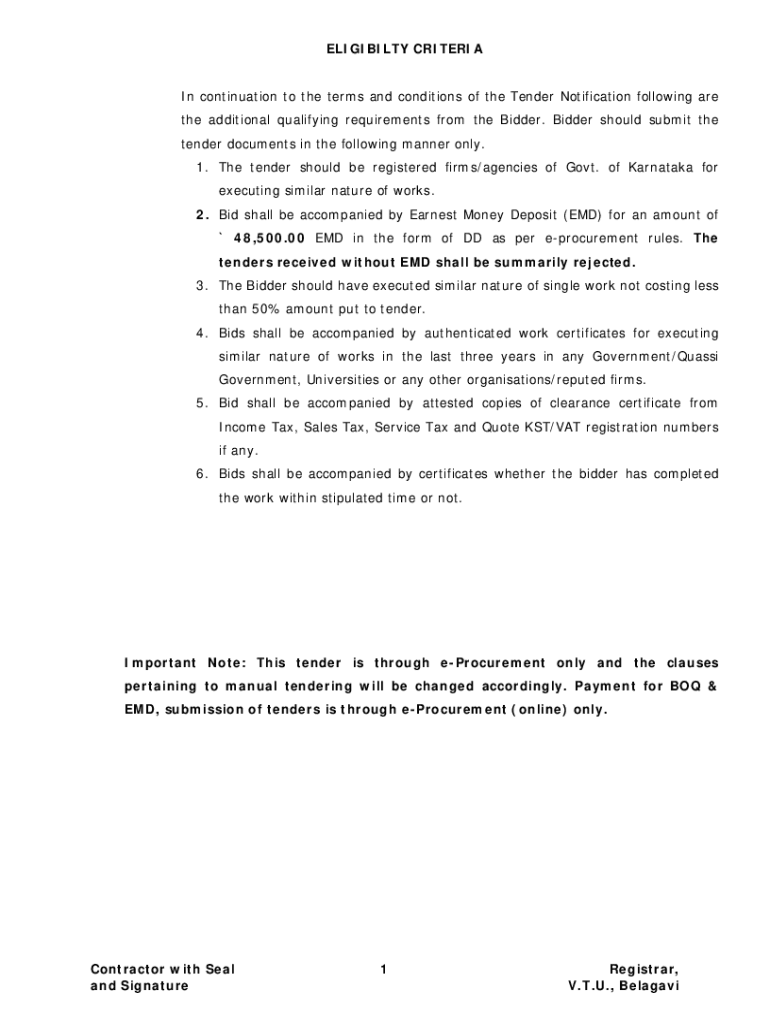 ELIGIBILTY CRITERIA

In continuation to the terms and conditions of the Tender Notification following are the additional qualifying requirements from the Bidder. Bidder should submit the tender documents in the following manner only.

1. The tender should be registered firms/agencies of Govt. of Karnataka for executing similar nature of works.
2. Bid shall be accompanied by Earnest Money Deposit (EMD) for an amount of ` 48,500.00 EMD in the form of DD as per e-procurement rules. The tenders received without EMD shall be summarily rejected.
3. The Bidder should have executed similar nature of single work not costing less than 50% amount put to tender.
4. Bids shall be accompanied by authenticated work certificates for executing similar nature of works in the last three years in any Government/Quassi Government, Universities or any other organisations/reputed firms.
5. Bid shall be accompanied by attested copies of clearance certificate from Income Tax, Sales Tax, Service Tax and Quote KST/VAT registration numbers if any.
6. Bids shall be accompanied by certificates whether the bidder has completed the work within stipulated time or not.

Important Note: This tender is through e-Procurement only and the clauses pertaining to manual tendering will be changed accordingly. Payment for BOQ & EMD, submission of tenders is through e-Procurement (online) only.

Contractor with Seal and Signature

1

Registrar, V.T.U., Belagavi